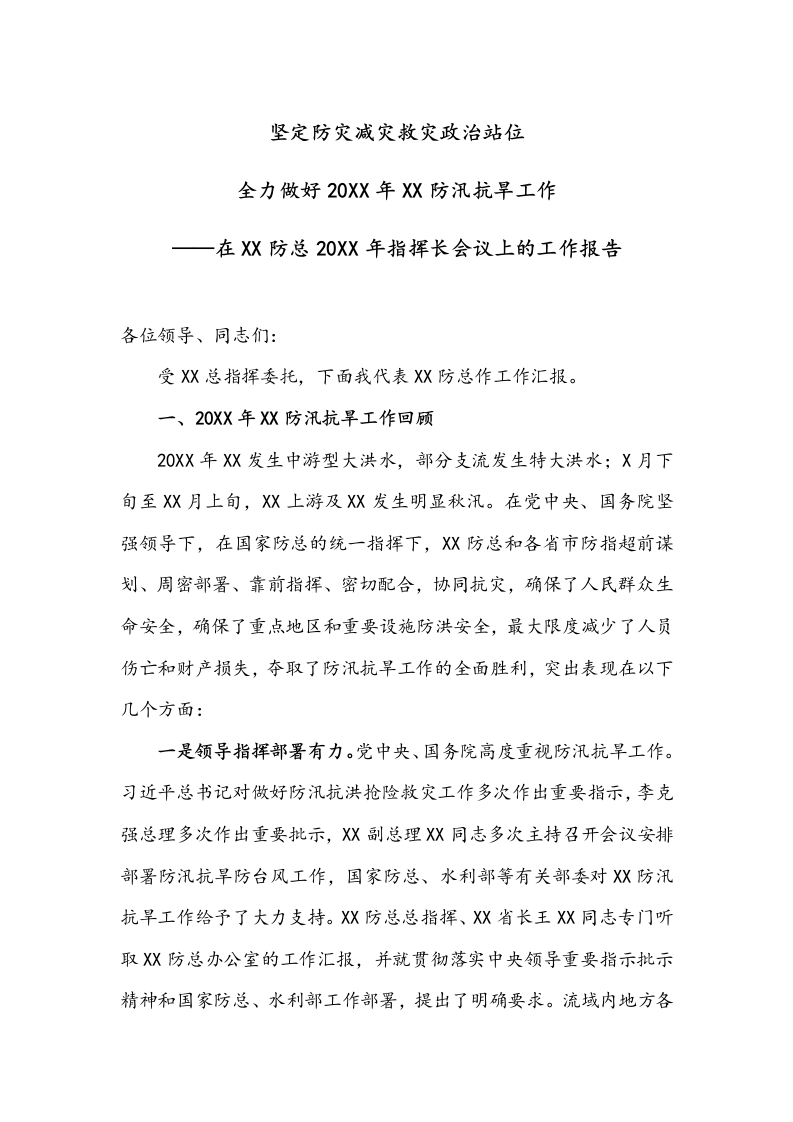 坚定防灾减灾救灾政治站位

全力做好20XX年XX防汛抗旱工作

——在XX防总20XX年指挥长会议上的工作报告

各位领导、同志们：

受XX总指挥委托，下面我代表XX防总作工作汇报。

一、20XX年XX防汛抗旱工作回顾

20XX年XX发生中游型大洪水，部分支流发生特大洪水；X月下旬至XX月上旬，XX上游及XX发生明显秋汛。在党中央、国务院坚强领导下，在国家防总的统一指挥下，XX防总和各省市防指超前谋划、周密部署、靠前指挥、密切配合，协同抗灾，确保了人民群众生命安全，确保了重点地区和重要设施防洪安全，最大限度减少了人员伤亡和财产损失，夺取了防汛抗旱工作的全面胜利，突出表现在以下几个方面：

一是领导指挥部署有力。党中央、国务院高度重视防汛抗旱工作。习近平总书记对做好防汛抗洪抢险救灾工作多次作出重要指示，李克强总理多次作出重要批示，XX副总理XX同志多次主持召开会议安排部署防汛抗旱防台风工作，国家防总、水利部等有关部委对XX防汛抗旱工作给予了大力支持。XX防总总指挥、XX省长王XX同志专门听取XX防总办公室的工作汇报，并就贯彻落实中央领导重要指示批示精神和国家防总、水利部工作部署，提出了明确要求。流域内地方各